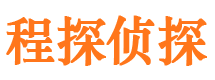 程探侦探